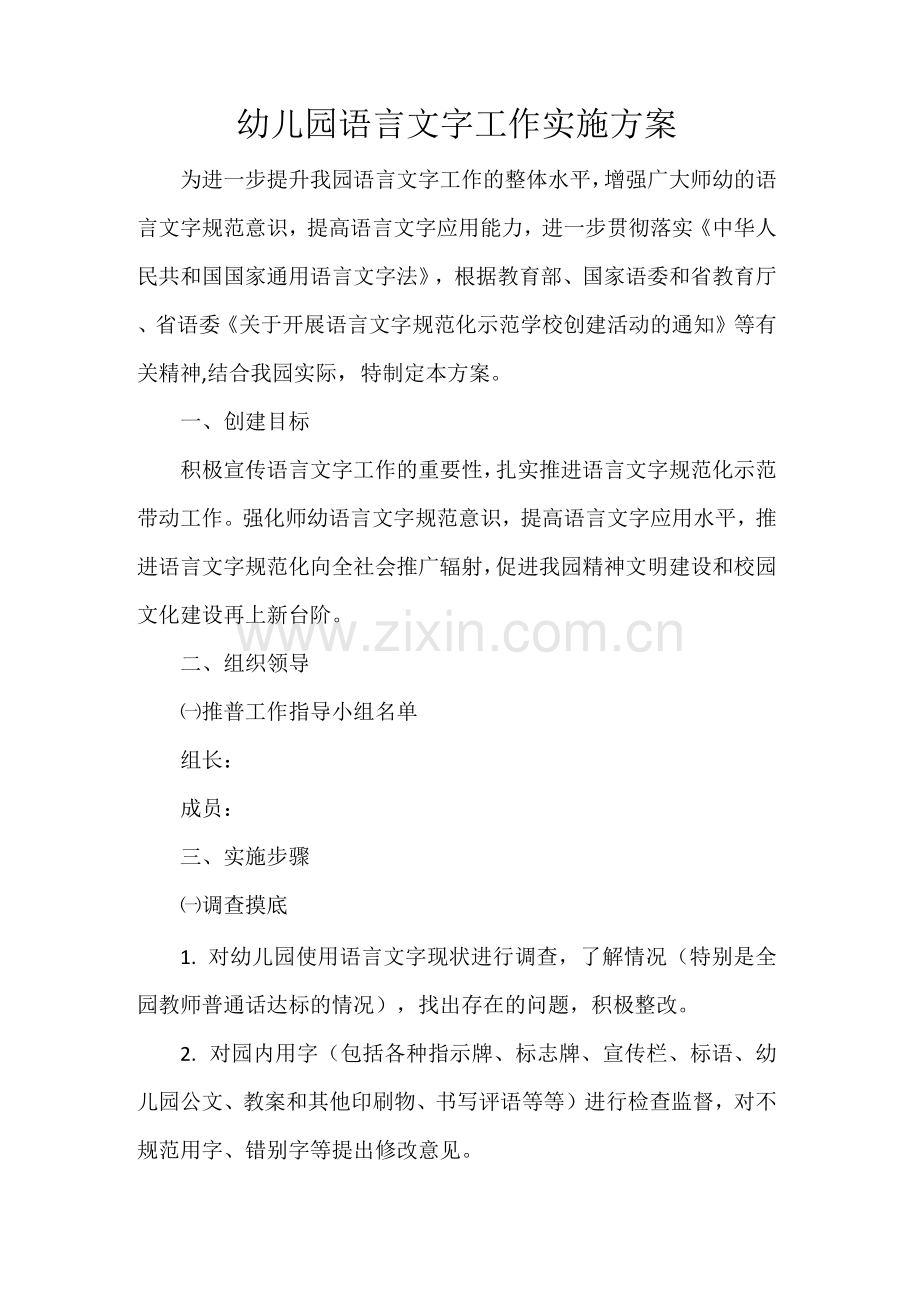 幼儿园语言文字工作实施方案

为进一步提升我园语言文字工作的整体水平，增强广大师幼的语言文字规范意识，提高语言文字应用能力，进一步贯彻落实《中华人民共和国国家通用语言文字法》，根据教育部、国家语委和省教育厅、省语委《关于开展语言文字规范化示范学校创建活动的通知》等有关精神,结合我园实际，特制定本方案。

一、创建目标

积极宣传语言文字工作的重要性，扎实推进语言文字规范化示范带动工作。强化师幼语言文字规范意识，提高语言文字应用水平，推进语言文字规范化向全社会推广辐射，促进我园精神文明建设和校园文化建设再上新台阶。

二、组织领导

㈠推普工作指导小组名单

组长：

成员：

三、实施步骤

㈠调查摸底

1.对幼儿园使用语言文字现状进行调查，了解情况（特别是全园教师普通话达标的情况），找出存在的问题，积极整改。

2.对园内用字（包括各种指示牌、标志牌、宣传栏、标语、幼儿园公文、教案和其他印刷物、书写评语等等）进行检查监督，对不规范用字、错别字等提出修改意见。

www.zixin.com.cn